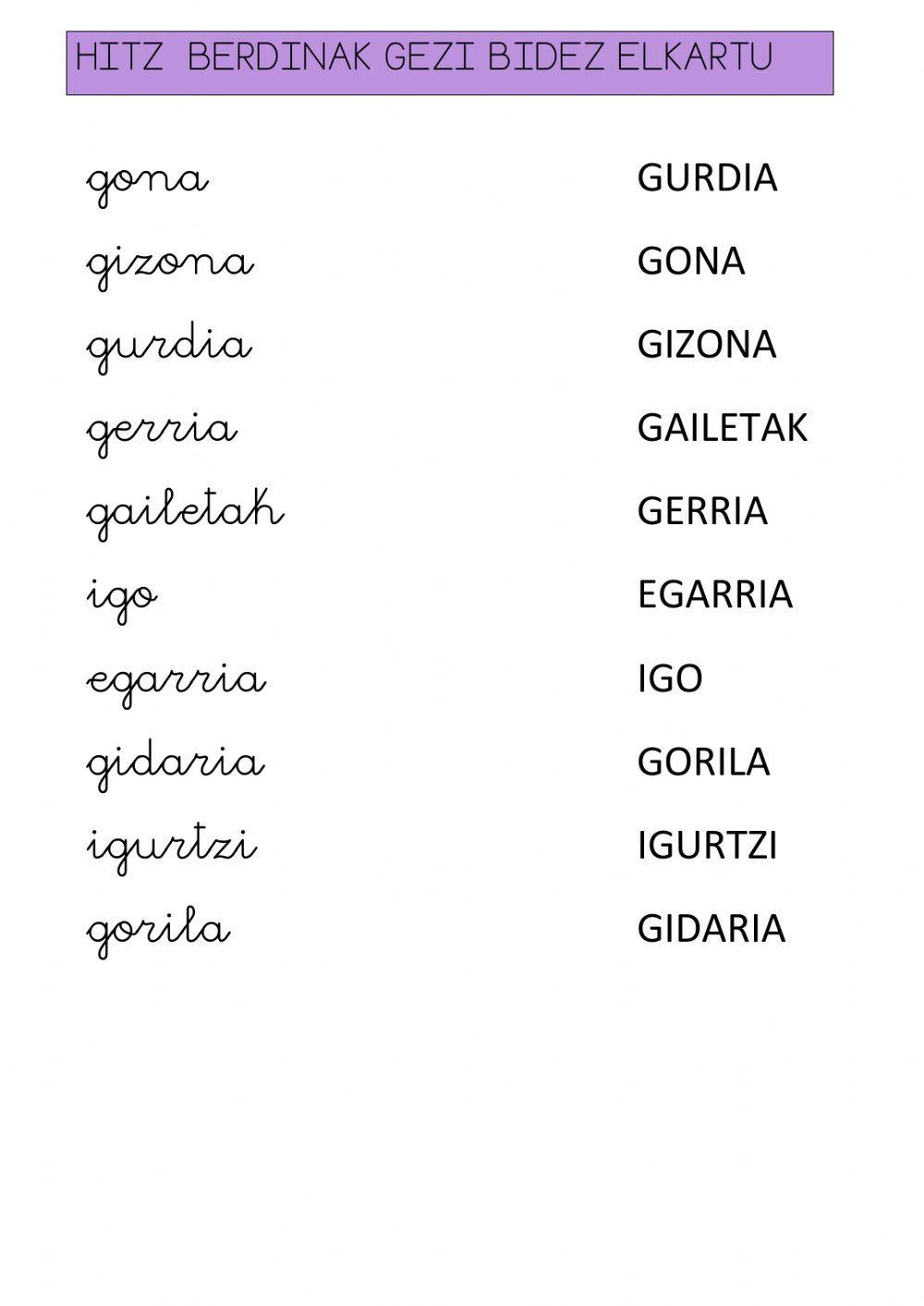 HITZ BERDINAK GEZI BIDEZ ELKARTU

gona

gizona

gurdia

gerria

gailetak

igo

egarria

gidaria

igurtzi

gorila

GURDIA

GONA

GIZONA

GAILETAK

GERRIA

EGARRIA

IGO

GORILA

IGURTZI

GIDARIA